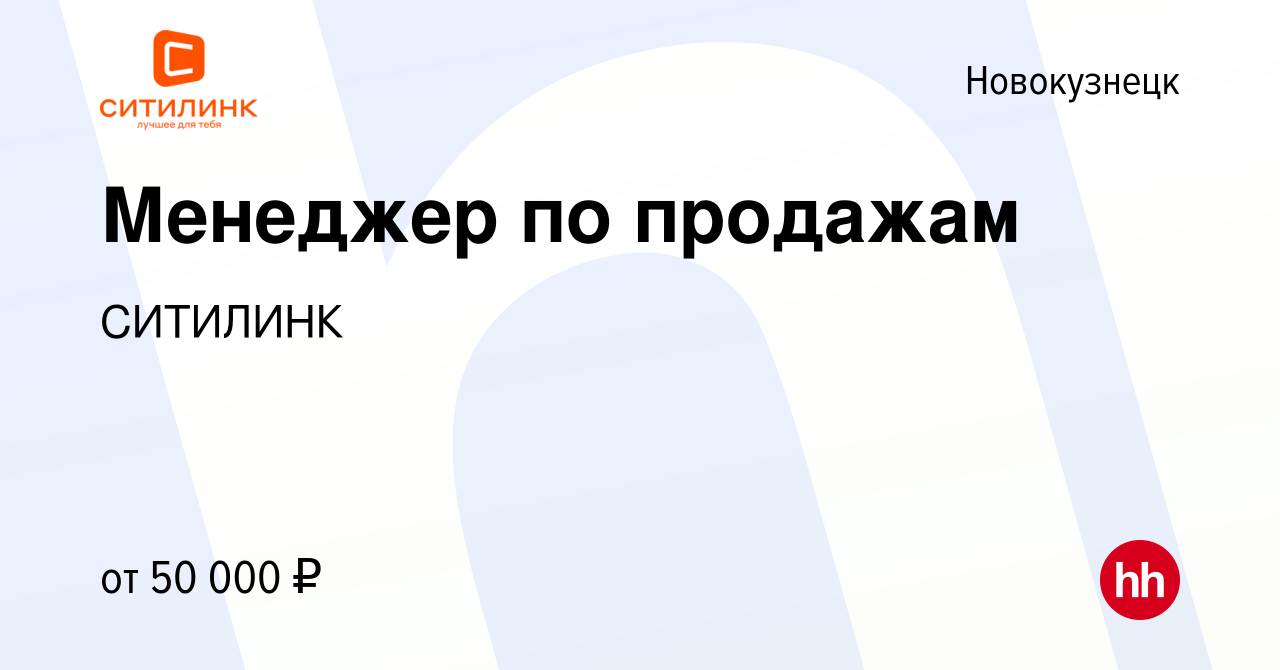 СИТИЛИНК
лучшее для тебя

Новокузнецк

Менеджер по продажам

СИТИЛИНК

от 50 000 ₽

hh